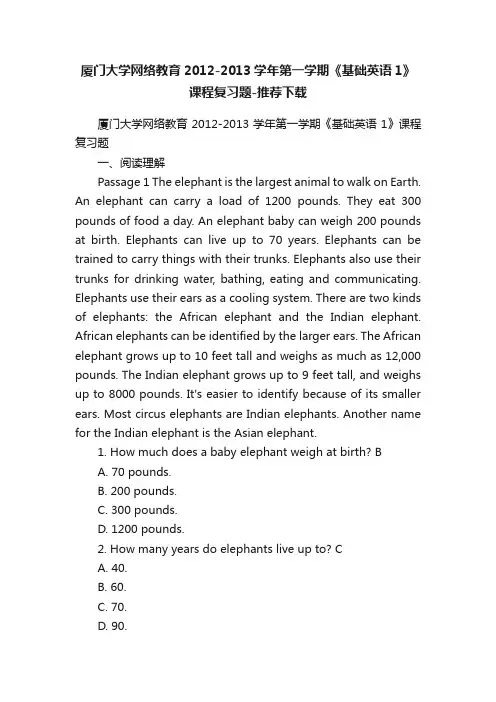 厦门大学网络教育 2012-2013 学年第一学期《基础英语 1》课程复习题-推荐下载

厦门大学网络教育 2012-2013 学年第一学期《基础英语 1》课程复习题

一、阅读理解

Passage 1 The elephant is the largest animal to walk on Earth. An elephant can carry a load of 1200 pounds. They eat 300 pounds of food a day. An elephant baby can weigh 200 pounds at birth. Elephants can live up to 70 years. Elephants can be trained to carry things with their trunks. Elephants also use their trunks for drinking water, bathing, eating and communicating. Elephants use their ears as a cooling system. There are two kinds of elephants: the African elephant and the Indian elephant. African elephants can be identified by the larger ears. The African elephant grows up to 10 feet tall and weighs as much as 12,000 pounds. The Indian elephant grows up to 9 feet tall, and weighs up to 8000 pounds. It's easier to identify because of its smaller ears. Most circus elephants are Indian elephants. Another name for the Indian elephant is the Asian elephant.

1. How much does a baby elephant weigh at birth? B

A. 70 pounds.

B. 200 pounds.

C. 300 pounds.

D. 1200 pounds.

2. How many years do elephants live up to? C

A. 40.

B. 60.

C. 70.

D. 90.